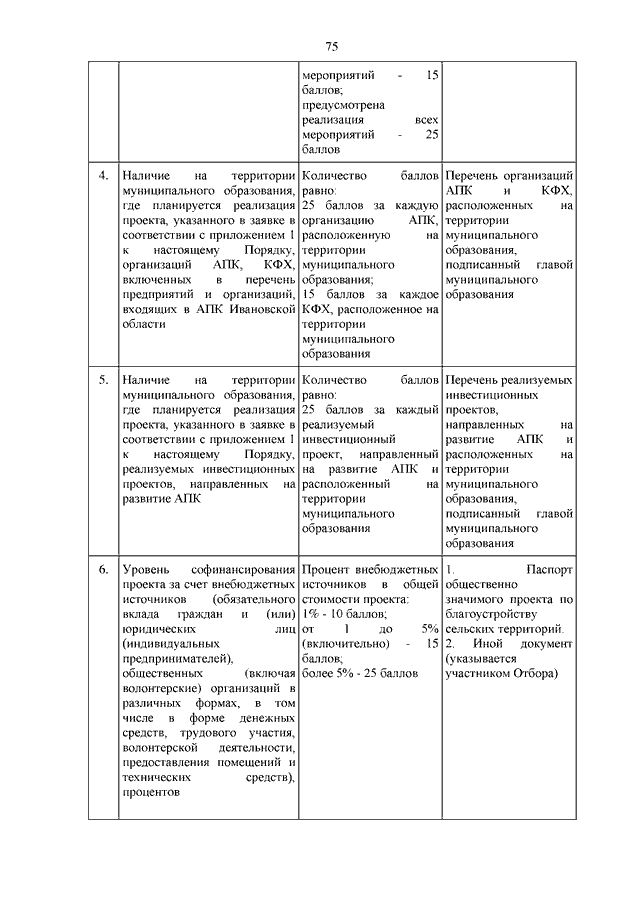 75

| | | | |
|---|---|---|---|
| | | мероприятий - 15 баллов; предусмотрена реализация всех мероприятий - 25 баллов | |
| 4. | Наличие на территории муниципального образования, где планируется реализация проекта, указанного в заявке в соответствии с приложением 1 к настоящему Порядку, организаций АПК, КФХ, включенных в перечень предприятий и организаций, входящих в АПК Ивановской области | Количество баллов равно: 25 баллов за каждую организацию АПК, расположенную на территории муниципального образования; 15 баллов за каждое КФХ, расположенное на территории муниципального образования | Перечень организаций АПК и КФХ, расположенных на территории муниципального образования, подписанный главой муниципального образования |
| 5. | Наличие на территории муниципального образования, где планируется реализация проекта, указанного в заявке в соответствии с приложением 1 к настоящему Порядку, реализуемых инвестиционных проектов, направленных на развитие АПК | Количество баллов равно: 25 баллов за каждый реализуемый инвестиционный проект, направленный на развитие АПК и расположенный на территории муниципального образования | Перечень реализуемых инвестиционных проектов, направленных на развитие АПК и расположенных на территории муниципального образования, подписанный главой муниципального образования |
| 6. | Уровень софинансирования проекта за счет внебюджетных источников (обязательного вклада граждан и (или) юридических лиц (индивидуальных предпринимателей), общественных (включая волонтерские) организаций в различных формах, в том числе в форме денежных средств, трудового участия, волонтерской деятельности, предоставления помещений и технических средств), процентов | Процент внебюджетных источников в общей стоимости проекта: 1% - 10 баллов; от 1 до 5% (включительно) - 15 баллов; более 5% - 25 баллов | 1. Паспорт общественно значимого проекта по благоустройству сельских территорий. 2. Иной документ (указывается участником Отбора) |